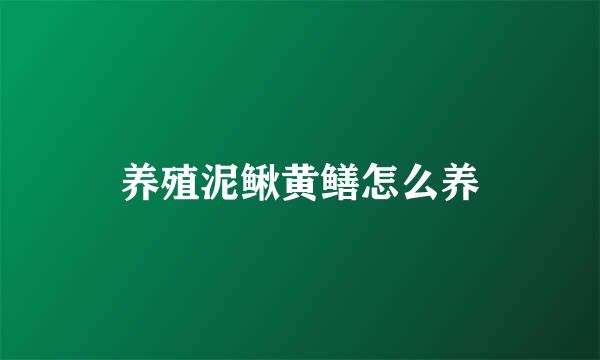 养殖泥鳅黄鳝怎么养